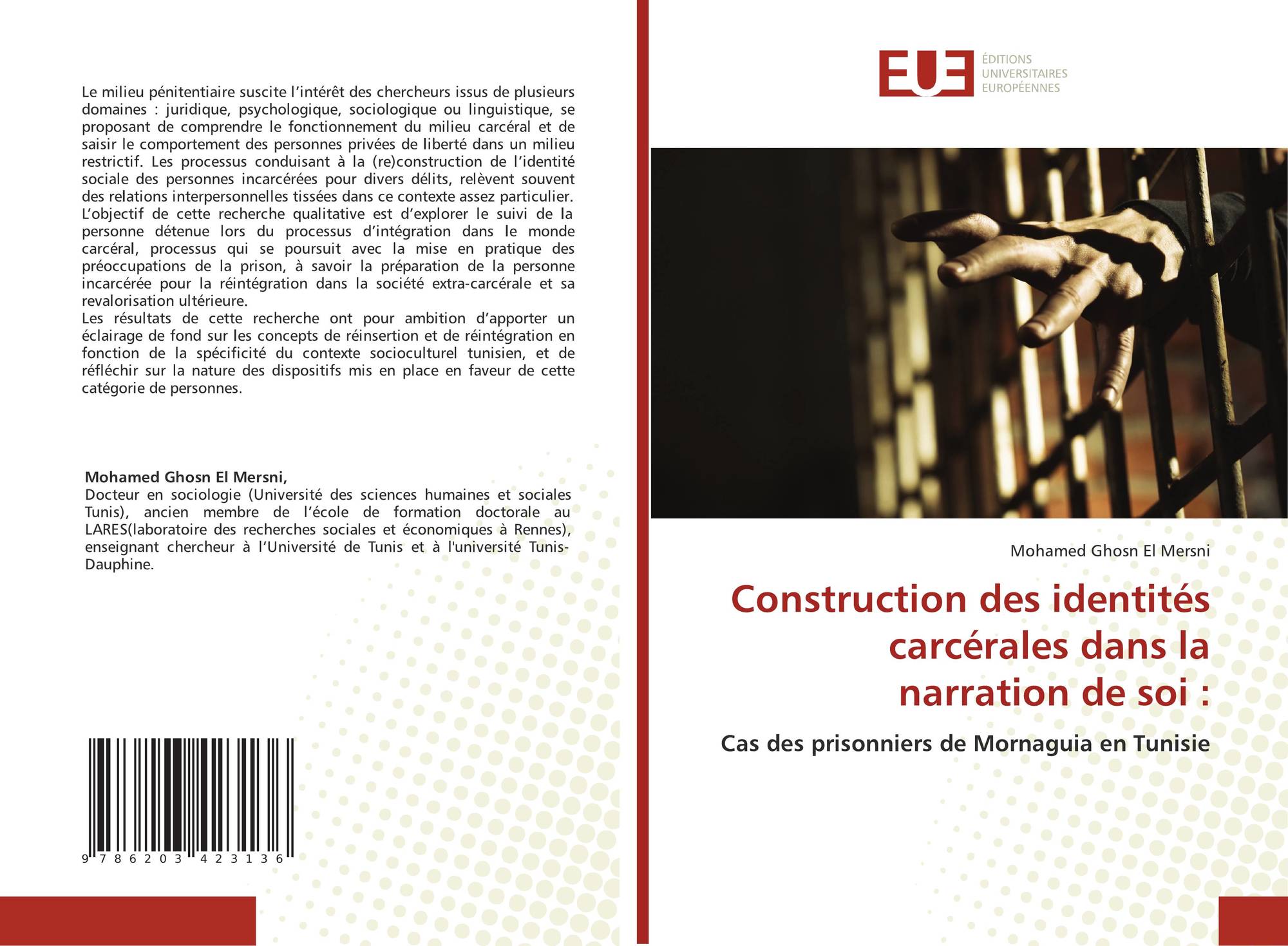 Le milieu pénitentiaire suscite l'intérêt des chercheurs issus de plusieurs domaines : juridique, psychologique, sociologique ou linguistique, se proposant de comprendre le fonctionnement du milieu carcéral et de saisir le comportement des personnes privées de liberté dans un milieu restrictif. Les processus conduisant à la (re)construction de l'identité sociale des personnes incarcérées pour divers délits, relèvent souvent des relations interpersonnelles tissées dans ce contexte assez particulier. L'objectif de cette recherche qualitative est d'explorer le suivi de la personne détenue lors du processus d'intégration dans le monde carcéral, processus qui se poursuit avec la mise en pratique des préoccupations de la prison, à savoir la préparation de la personne incarcérée pour la réintégration dans la société extra-carcérale et sa revalorisation ultérieure.
Les résultats de cette recherche ont pour ambition d'apporter un éclairage de fond sur les concepts de réinsertion et de réintégration en fonction de la spécificité du contexte socioculturel tunisien, et de réfléchir sur la nature des dispositifs mis en place en faveur de cette catégorie de personnes.

Mohamed Ghosn El Mersni,
Docteur en sociologie (Université des sciences humaines et sociales Tunis), ancien membre de l'école de formation doctorale au LARES(laboratoire des recherches sociales et économiques à Rennes), enseignant chercheur à l'Université de Tunis et à l'université Tunis-Dauphine.

9 786203 423136

EUE
ÉDITIONS UNIVERSITAIRES EUROPÉENNES

Mohamed Ghosn El Mersni

Construction des identités carcérales dans la narration de soi :

Cas des prisonniers de Mornaguia en Tunisie